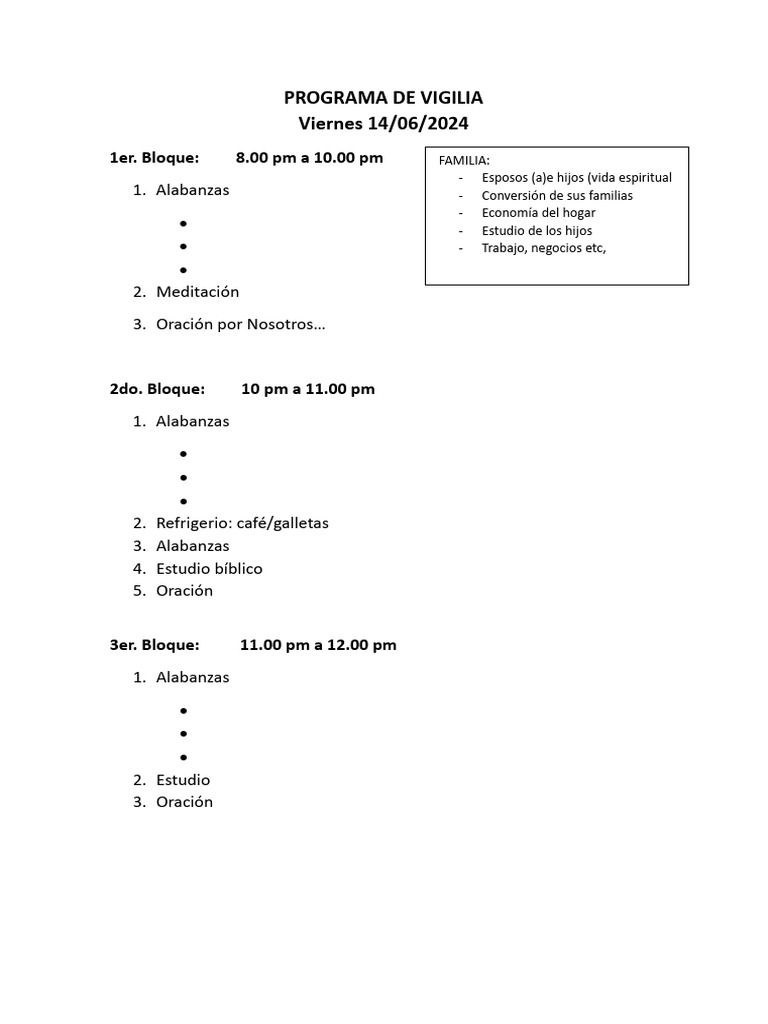 PROGRAMA DE VIGILIA
Viernes 14/06/2024

1er. Bloque: 8.00 pm a 10.00 pm

1. Alabanzas
•
•
•
2. Meditación
3. Oración por Nosotros…

FAMILIA:
- Esposos (a)e hijos (vida espiritual
- Conversión de sus familias
- Economía del hogar
- Estudio de los hijos
- Trabajo, negocios etc,

2do. Bloque: 10 pm a 11.00 pm

1. Alabanzas
•
•
•
2. Refrigerio: café/galletas
3. Alabanzas
4. Estudio bíblico
5. Oración

3er. Bloque: 11.00 pm a 12.00 pm

1. Alabanzas
•
•
•
2. Estudio
3. Oración